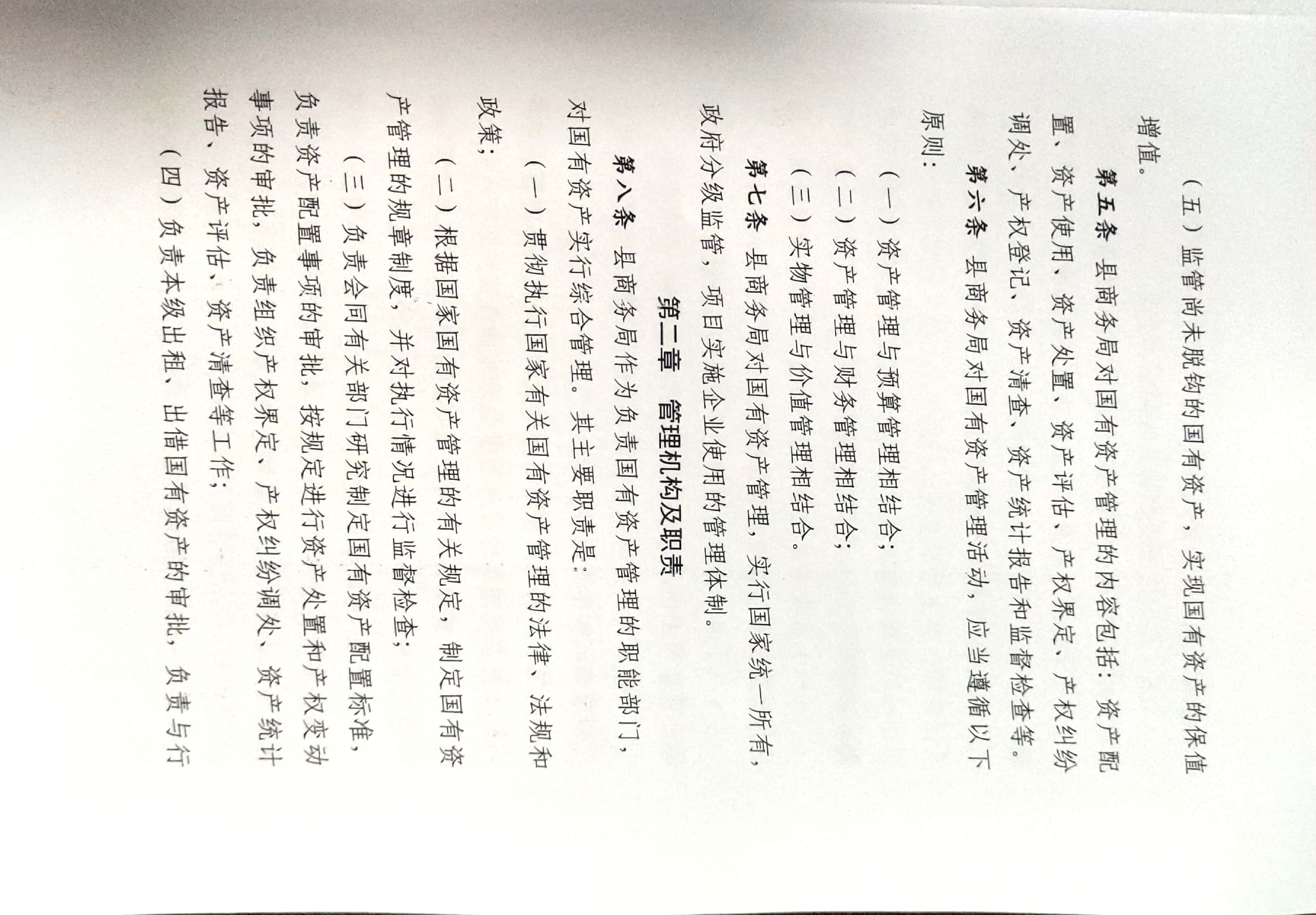 （五）监管尚未脱钩的国有资产，实现国有资产的保值增值。

第五条 县商务局对国有资产管理的内容包括：资产配置、资产使用、资产处置、资产评估、产权界定、产权纠纷调处、产权登记、资产清查、资产统计报告和监督检查等。

第六条 县商务局对国有资产管理活动，应当遵循以下原则：

（一）资产管理与预算管理相结合；

（二）资产管理与财务管理相结合；

（三）实物管理与价值管理相结合。

第七条 县商务局对国有资产管理，实行国家统一所有，政府分级监管，项目实施企业使用的管理体制。

第二章 管理机构及职责

第八条 县商务局作为负责国有资产管理的职能部门，对国有资产实行综合管理。其主要职责是：

（一）贯彻执行国家有关国有资产管理的法律、法规和政策；

（二）根据国家国有资产管理的有关规定，制定国有资产管理的规章制度，并对执行情况进行监督检查；

（三）负责会同有关部门研究制定国有资产配置标准，负责资产配置事项的审批，按规定进行资产处置和产权变动事项的审批，负责组织产权界定、产权纠纷调处、资产统计报告、资产评估、资产清查等工作；

（四）负责本级出租、出借国有资产的审批，负责与行